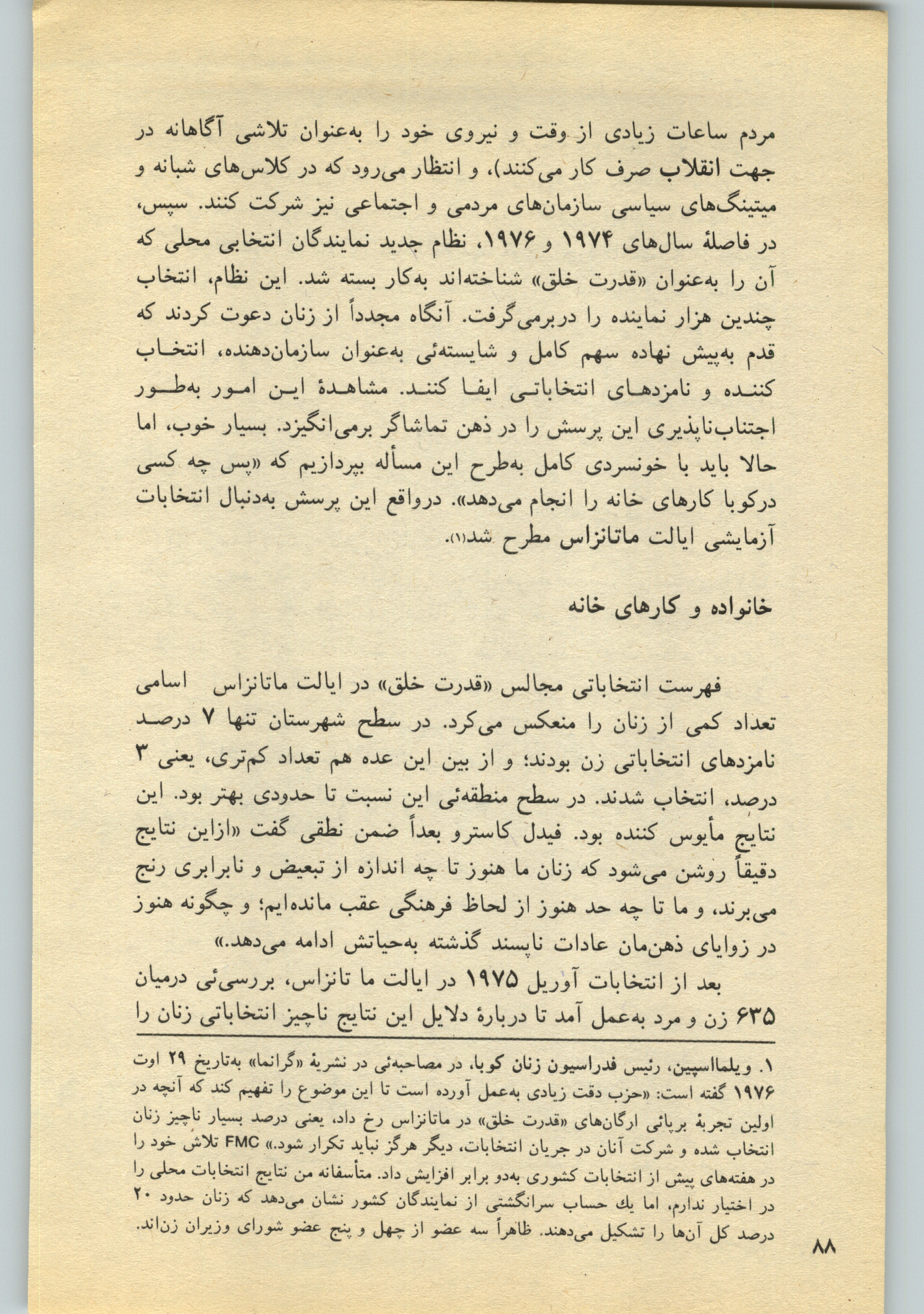 مردم ساعات زیادی از وقت و نیروی خود را به‌عنوان تلاشی آگاهانه در جهت انقلاب صرف کار می‌کنند)، و انتظار می‌رود که در کلاس‌های شبانه و میتینگ‌های سیاسی سازمان‌های مردمی و اجتماعی نیز شرکت کنند. سپس، در فاصلهٔ سال‌های ۱۹۷۴ و ۱۹۷۶، نظام جدید نمایندگان انتخابی محلی که آن را به‌عنوان «قدرت خلق» شناخته‌اند به‌کار بسته شد. این نظام، انتخاب چندین هزار نماینده را دربرمی‌گرفت. آنگاه مجدداً از زنان دعوت کردند که قدم به‌پیش نهاده سهم کامل و شایسته‌ئی به‌عنوان سازمان‌دهنده، انتخاب کننده و نامزدهای انتخاباتی ایفا کنند. مشاهدهٔ این امور به‌طور اجتناب‌ناپذیری این پرسش را در ذهن تماشاگر برمی‌انگیزد. بسیار خوب، اما حالا باید با خونسردی کامل به‌طرح این مسأله بپردازیم که «پس چه کسی درکوبا کارهای خانه را انجام می‌دهد». درواقع این پرسش به‌دنبال انتخابات آزمایشی ایالت ماتانزاس مطرح شد(۱).

خانواده و کارهای خانه

فهرست انتخاباتی مجالس «قدرت خلق» در ایالت ماتانزاس اسامی تعداد کمی از زنان را منعکس می‌کرد. در سطح شهرستان تنها ۷ درصد نامزدهای انتخاباتی زن بودند؛ و از بین این عده هم تعداد کم‌تری، یعنی ۳ درصد، انتخاب شدند. در سطح منطقه‌ئی این نسبت تا حدودی بهتر بود. این نتایج مأیوس کننده بود. فیدل کاسترو بعداً ضمن نطقی گفت «ازاین نتایج دقیقاً روشن می‌شود که زنان ما هنوز تا چه اندازه از تبعیض و نابرابری رنج می‌برند، و ما تا چه حد هنوز از لحاظ فرهنگی عقب مانده‌ایم؛ و چگونه هنوز در زوایای ذهن‌مان عادات ناپسند گذشته به‌حیاتش ادامه می‌دهد.»

بعد از انتخابات آوریل ۱۹۷۵ در ایالت ما تانزاس، بررسی‌ئی درمیان ۶۳۵ زن و مرد به‌عمل آمد تا دربارهٔ دلایل این نتایج ناچیز انتخاباتی زنان را

۱. ویلمااسپین، رئیس فدراسیون زنان کوبا، در مصاحبه‌ئی در نشریهٔ «گرانما» به‌تاریخ ۲۹ اوت ۱۹۷۶ گفته است: «حزب دقت زیادی به‌عمل آورده است تا این موضوع را تفهیم کند که آنچه در اولین تجربهٔ برپائی ارگان‌های «قدرت خلق» در ماتانزاس رخ داد، یعنی درصد بسیار ناچیز زنان انتخاب شده و شرکت آنان در جریان انتخابات، دیگر هرگز نباید تکرار شود.» FMC تلاش خود را در هفته‌های پیش از انتخابات کشوری به‌دو برابر افزایش داد. متأسفانه من نتایج انتخابات محلی را در اختیار ندارم، اما یك حساب سرانگشتی از نمایندگان کشور نشان می‌دهد که زنان حدود ۲۰ درصد کل آن‌ها را تشکیل می‌دهند. ظاهراً سه عضو از چهل و پنج عضو شورای وزیران زن‌اند.

۸۸